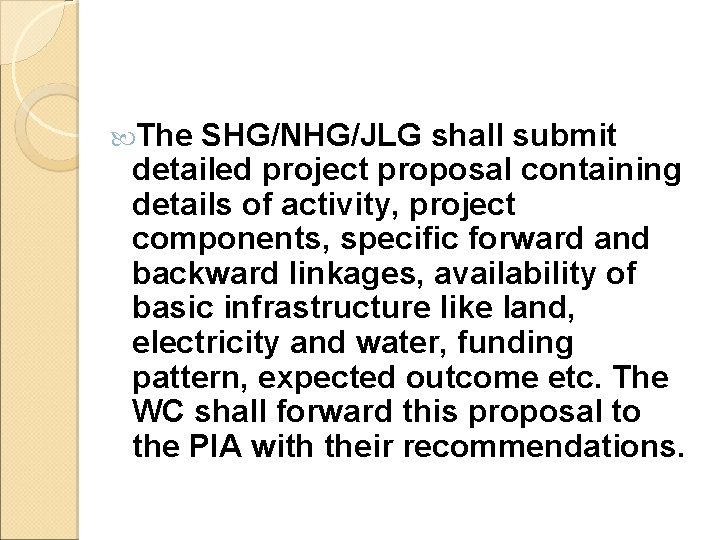 The SHG/NHG/JLG shall submit detailed project proposal containing details of activity, project components, specific forward and backward linkages, availability of basic infrastructure like land, electricity and water, funding pattern, expected outcome etc. The WC shall forward this proposal to the PIA with their recommendations.